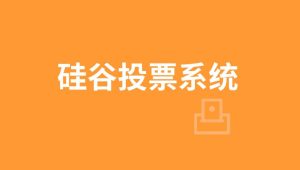 硅谷投票系统